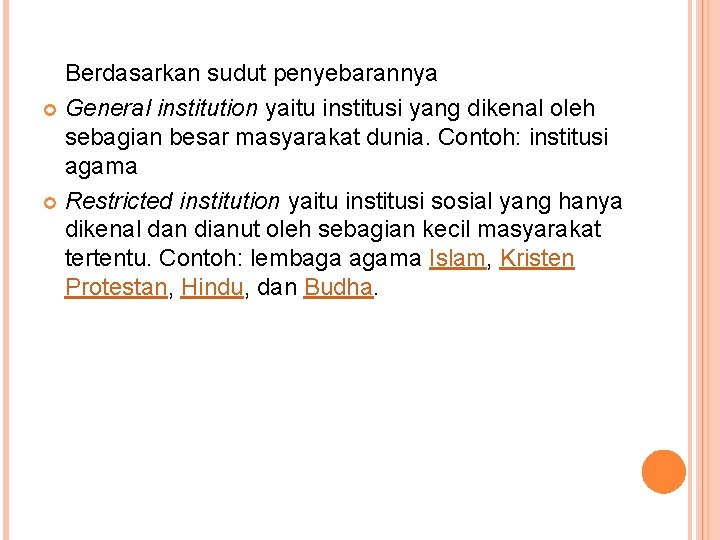 Berdasarkan sudut penyebarannya

• General institution yaitu institusi yang dikenal oleh sebagian besar masyarakat dunia. Contoh: institusi agama

• Restricted institution yaitu institusi sosial yang hanya dikenal dan dianut oleh sebagian kecil masyarakat tertentu. Contoh: lembaga agama Islam, Kristen Protestan, Hindu, dan Budha.